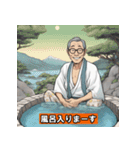 風呂入りまーす